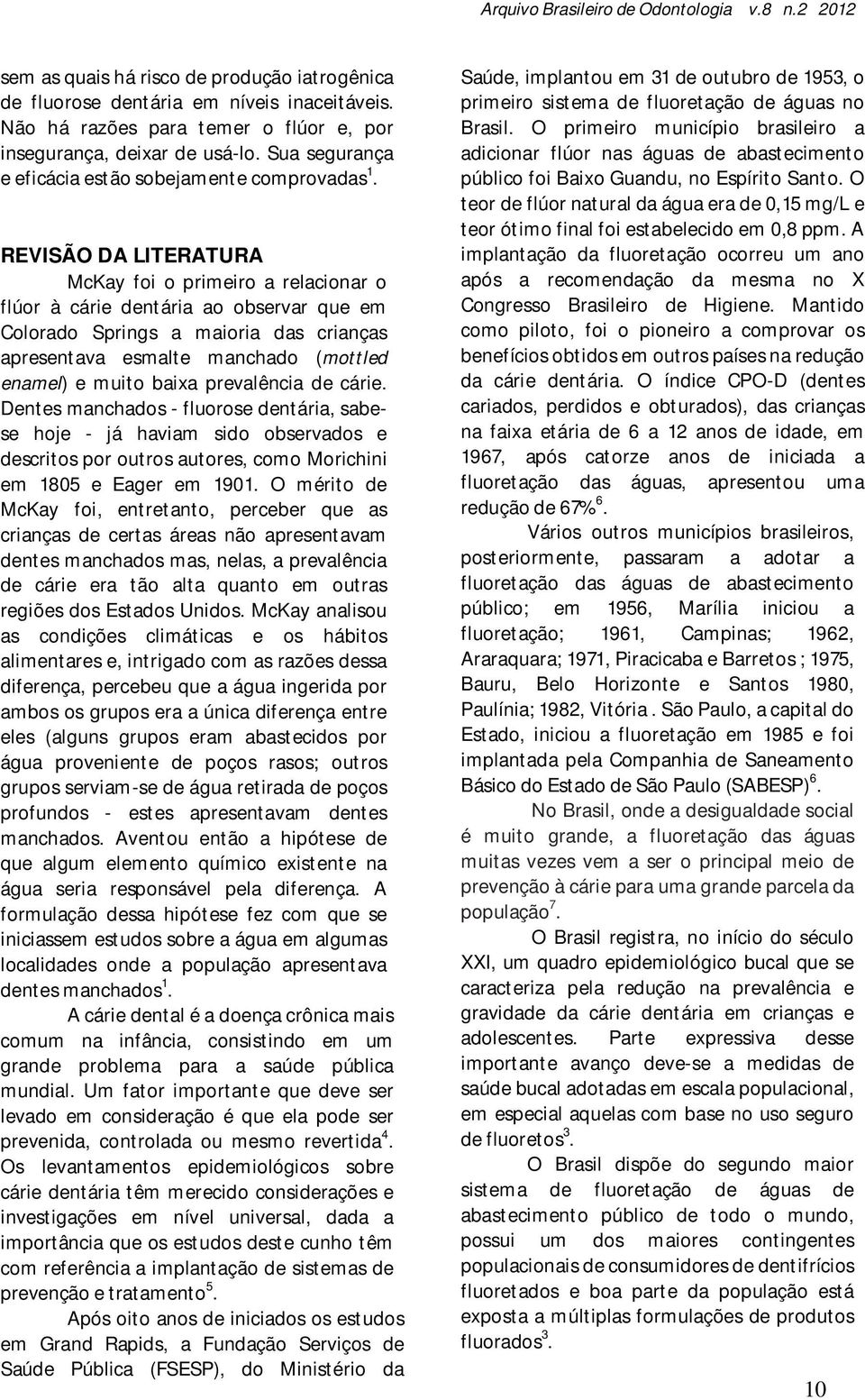 Arquivo Brasileiro de Odontologia v.8 n.2 2012

sem as quais há risco de produção iatrogênica de fluorose dentária em níveis inaceitáveis. Não há razões para temer o flúor e, por insegurança, deixar de usá-lo. Sua segurança e eficácia estão sobejamente comprovadas$^1$.

REVISÃO DA LITERATURA

McKay foi o primeiro a relacionar o flúor à cárie dentária ao observar que em Colorado Springs a maioria das crianças apresentava esmalte manchado (mottled enamel) e muito baixa prevalência de cárie. Dentes manchados - fluorose dentária, sabe-se hoje - já haviam sido observados e descritos por outros autores, como Morichini em 1805 e Eager em 1901. O mérito de McKay foi, entretanto, perceber que as crianças de certas áreas não apresentavam dentes manchados mas, nelas, a prevalência de cárie era tão alta quanto em outras regiões dos Estados Unidos. McKay analisou as condições climáticas e os hábitos alimentares e, intrigado com as razões dessa diferença, percebeu que a água ingerida por ambos os grupos era a única diferença entre eles (alguns grupos eram abastecidos por água proveniente de poços rasos; outros grupos serviam-se de água retirada de poços profundos - estes apresentavam dentes manchados. Aventou então a hipótese de que algum elemento químico existente na água seria responsável pela diferença. A formulação dessa hipótese fez com que se iniciassem estudos sobre a água em algumas localidades onde a população apresentava dentes manchados$^1$.

A cárie dental é a doença crônica mais comum na infância, consistindo em um grande problema para a saúde pública mundial. Um fator importante que deve ser levado em consideração é que ela pode ser prevenida, controlada ou mesmo revertida$^4$. Os levantamentos epidemiológicos sobre cárie dentária têm merecido considerações e investigações em nível universal, dada a importância que os estudos deste cunho têm com referência a implantação de sistemas de prevenção e tratamento$^5$.

Após oito anos de iniciados os estudos em Grand Rapids, a Fundação Serviços de Saúde Pública (FSESP), do Ministério da Saúde, implantou em 31 de outubro de 1953, o primeiro sistema de fluoretação de águas no Brasil. O primeiro município brasileiro a adicionar flúor nas águas de abastecimento público foi Baixo Guandu, no Espírito Santo. O teor de flúor natural da água era de 0,15 mg/L e teor ótimo final foi estabelecido em 0,8 ppm. A implantação da fluoretação ocorreu um ano após a recomendação da mesma no X Congresso Brasileiro de Higiene. Mantido como piloto, foi o pioneiro a comprovar os benefícios obtidos em outros países na redução da cárie dentária. O índice CPO-D (dentes cariados, perdidos e obturados), das crianças na faixa etária de 6 a 12 anos de idade, em 1967, após catorze anos de iniciada a fluoretação das águas, apresentou uma redução de 67%$^6$.

Vários outros municípios brasileiros, posteriormente, passaram a adotar a fluoretação das águas de abastecimento público; em 1956, Marília iniciou a fluoretação; 1961, Campinas; 1962, Araraquara; 1971, Piracicaba e Barretos ; 1975, Bauru, Belo Horizonte e Santos 1980, Paulínia; 1982, Vitória . São Paulo, a capital do Estado, iniciou a fluoretação em 1985 e foi implantada pela Companhia de Saneamento Básico do Estado de São Paulo (SABESP)$^6$.

No Brasil, onde a desigualdade social é muito grande, a fluoretação das águas muitas vezes vem a ser o principal meio de prevenção à cárie para uma grande parcela da população$^7$.

O Brasil registra, no início do século XXI, um quadro epidemiológico bucal que se caracteriza pela redução na prevalência e gravidade da cárie dentária em crianças e adolescentes. Parte expressiva desse importante avanço deve-se a medidas de saúde bucal adotadas em escala populacional, em especial aquelas com base no uso seguro de fluoretos$^3$.

O Brasil dispõe do segundo maior sistema de fluoretação de águas de abastecimento público de todo o mundo, possui um dos maiores contingentes populacionais de consumidores de dentifrícios fluoretados e boa parte da população está exposta a múltiplas formulações de produtos fluorados$^3$.

10